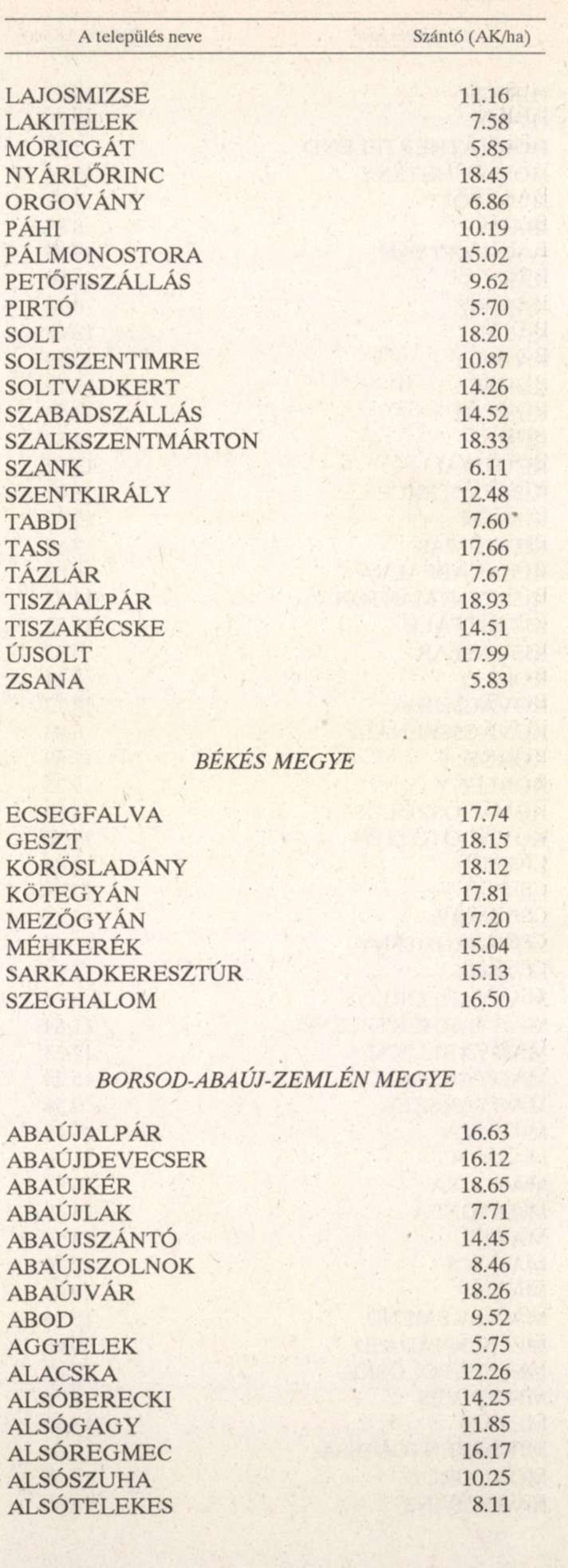 | A település neve | Szántó (AK/ha) |
|---|---|
| LAJOSMIZSE | 11.16 |
| LAKITELEK | 7.58 |
| MÓRICGÁT | 5.85 |
| NYÁRLŐRINC | 18.45 |
| ORGOVÁNY | 6.86 |
| PÁHI | 10.19 |
| PÁLMONOSTORA | 15.02 |
| PETŐFISZÁLLÁS | 9.62 |
| PIRTÓ | 5.70 |
| SOLT | 18.20 |
| SOLTSZENTIMRE | 10.87 |
| SOLTVADKERT | 14.26 |
| SZABADSZÁLLÁS | 14.52 |
| SZALKSZENTMÁRTON | 18.33 |
| SZANK | 6.11 |
| SZENTKIRÁLY | 12.48 |
| TABDI | 7.60* |
| TASS | 17.66 |
| TÁZLÁR | 7.67 |
| TISZAALPÁR | 18.93 |
| TISZAKÉCSKE | 14.51 |
| ÚJSOLT | 17.99 |
| ZSANA | 5.83 |

BÉKÉS MEGYE

| | |
|---|---|
| ECSEGFALVA | 17.74 |
| GESZT | 18.15 |
| KÖRÖSLADÁNY | 18.12 |
| KÖTEGYÁN | 17.81 |
| MEZŐGYÁN | 17.20 |
| MÉHKERÉK | 15.04 |
| SARKADKERESZTÚR | 15.13 |
| SZEGHALOM | 16.50 |

BORSOD-ABAÚJ-ZEMLÉN MEGYE

| | |
|---|---|
| ABAÚJALPÁR | 16.63 |
| ABAÚJDEVECSER | 16.12 |
| ABAÚJKÉR | 18.65 |
| ABAÚJLAK | 7.71 |
| ABAÚJSZÁNTÓ | 14.45 |
| ABAÚJSZOLNOK | 8.46 |
| ABAÚJVÁR | 18.26 |
| ABOD | 9.52 |
| AGGTELEK | 5.75 |
| ALACSKA | 12.26 |
| ALSÓBERECKI | 14.25 |
| ALSÓGAGY | 11.85 |
| ALSÓREGMEC | 16.17 |
| ALSÓSZUHA | 10.25 |
| ALSÓTELEKES | 8.11 |